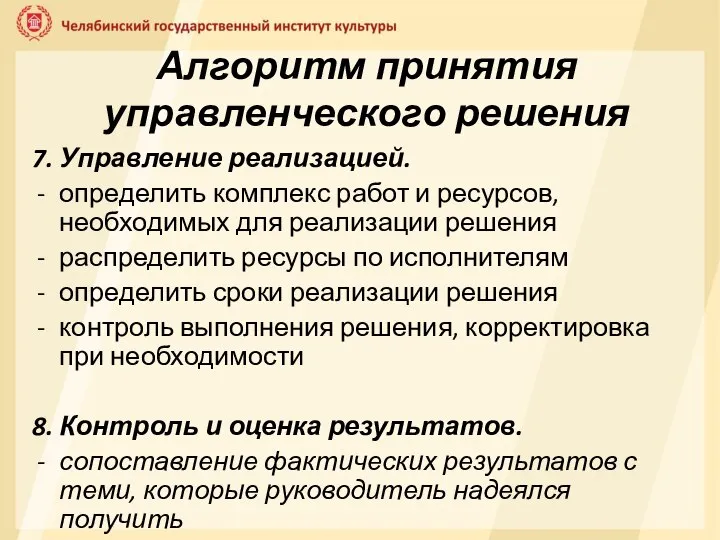 Челябинский государственный институт культуры

Алгоритм принятия управленческого решения

7. Управление реализацией.
- определить комплекс работ и ресурсов, необходимых для реализации решения
- распределить ресурсы по исполнителям
- определить сроки реализации решения
- контроль выполнения решения, корректировка при необходимости

8. Контроль и оценка результатов.
- сопоставление фактических результатов с теми, которые руководитель надеялся получить